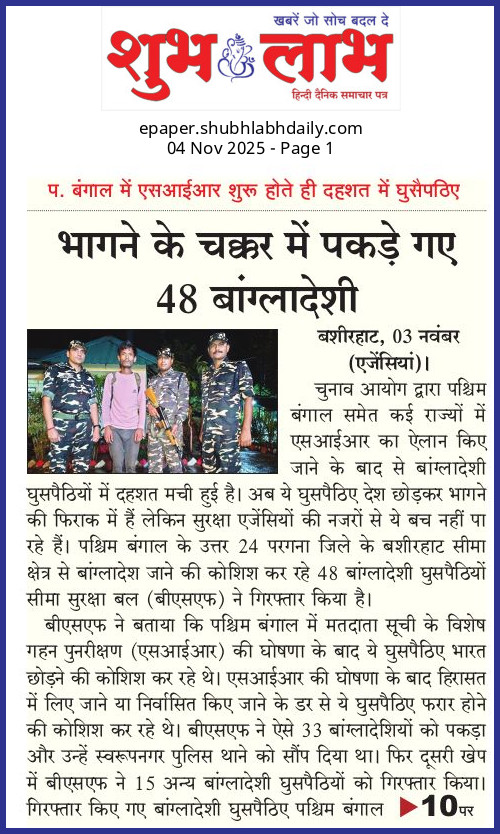 खबरें जो सोच बदल दे
शुभ लाभ
हिन्दी दैनिक समाचार पत्र

epaper.shubhlabhdaily.com
04 Nov 2025 - Page 1

प. बंगाल में एसआईआर शुरू होते ही दहशत में घुसैपठिए

भागने के चक्कर में पकड़े गए 48 बांग्लादेशी

बशीरहाट, 03 नवंबर (एजेंसियां)।

चुनाव आयोग द्वारा पश्चिम बंगाल समेत कई राज्यों में एसआईआर का ऐलान किए जाने के बाद से बांग्लादेशी घुसपैठियों में दहशत मची हुई है। अब ये घुसपैठिए देश छोड़कर भागने की फिराक में हैं लेकिन सुरक्षा एजेंसियों की नजरों से ये बच नहीं पा रहे हैं। पश्चिम बंगाल के उत्तर 24 परगना जिले के बशीरहाट सीमा क्षेत्र से बांग्लादेश जाने की कोशिश कर रहे 48 बांग्लादेशी घुसपैठियों सीमा सुरक्षा बल (बीएसएफ) ने गिरफ्तार किया है।

बीएसएफ ने बताया कि पश्चिम बंगाल में मतदाता सूची के विशेष गहन पुनरीक्षण (एसआईआर) की घोषणा के बाद ये घुसपैठिए भारत छोड़ने की कोशिश कर रहे थे। एसआईआर की घोषणा के बाद हिरासत में लिए जाने या निर्वासित किए जाने के डर से ये घुसपैठिए फरार होने की कोशिश कर रहे थे। बीएसएफ ने ऐसे 33 बांग्लादेशियों को पकड़ा और उन्हें स्वरूपनगर पुलिस थाने को सौंप दिया था। फिर दूसरी खेप में बीएसएफ ने 15 अन्य बांग्लादेशी घुसपैठियों को गिरफ्तार किया। गिरफ्तार किए गए बांग्लादेशी घुसपैठिए पश्चिम बंगाल ▶10 पर